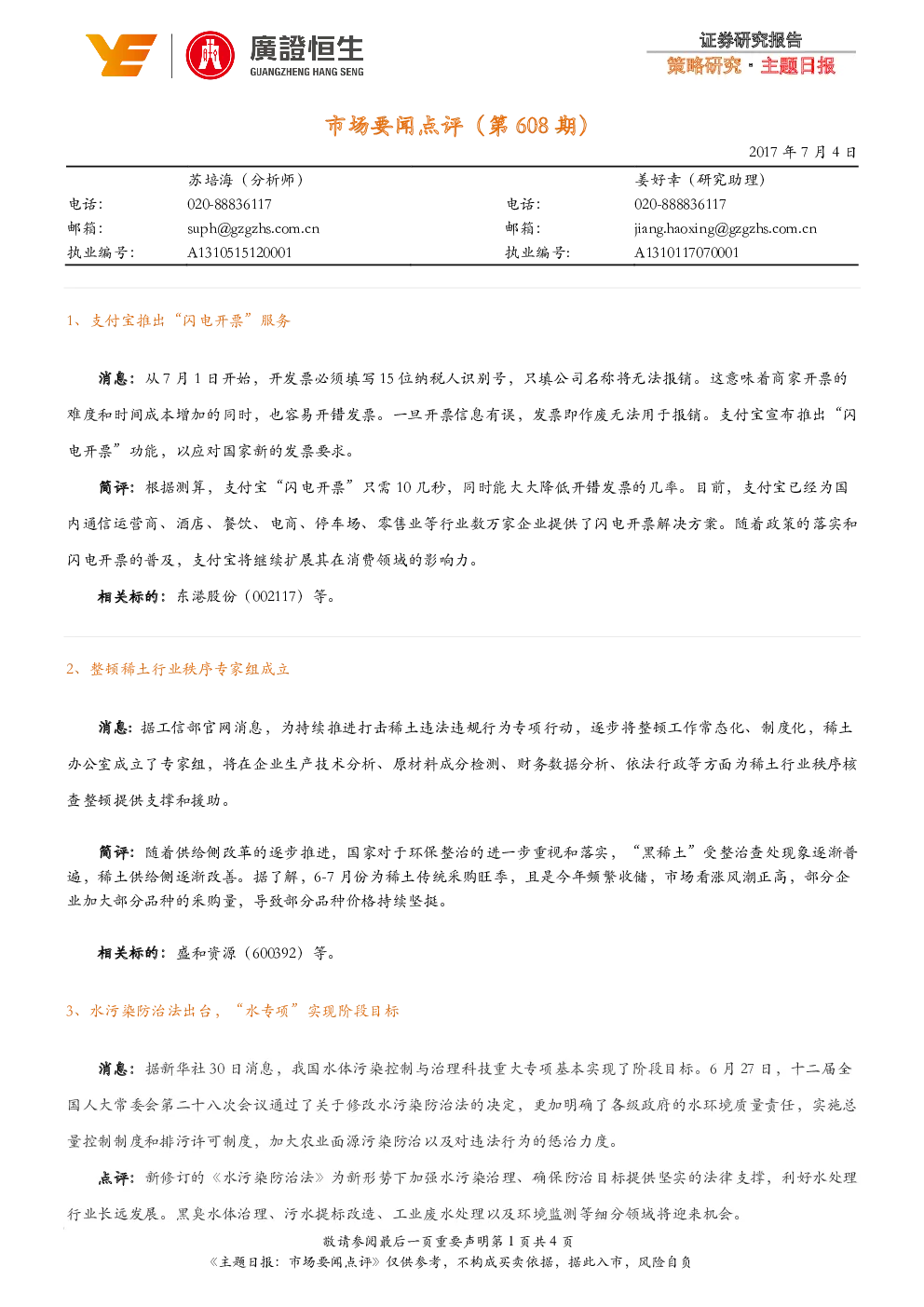 廣證恒生
GUANGZHENG HANG SENG

证券研究报告
策略研究 · 主题日报

市场要闻点评（第 608 期）

2017 年 7 月 4 日

| | 苏培海（分析师） | | 姜好幸（研究助理） |
|---|---|---|---|
| 电话: | 020-88836117 | 电话: | 020-888836117 |
| 邮箱: | suph@gzgzhs.com.cn | 邮箱: | jiang.haoxing@gzgzhs.com.cn |
| 执业编号: | A1310515120001 | 执业编号: | A1310117070001 |

1、支付宝推出“闪电开票”服务

消息：从 7 月 1 日开始，开发票必须填写 15 位纳税人识别号，只填公司名称将无法报销。这意味着商家开票的难度和时间成本增加的同时，也容易开错发票。一旦开票信息有误，发票即作废无法用于报销。支付宝宣布推出“闪电开票”功能，以应对国家新的发票要求。

简评：根据测算，支付宝“闪电开票”只需 10 几秒，同时能大大降低开错发票的几率。目前，支付宝已经为国内通信运营商、酒店、餐饮、电商、停车场、零售业等行业数万家企业提供了闪电开票解决方案。随着政策的落实和闪电开票的普及，支付宝将继续扩展其在消费领域的影响力。

相关标的：东港股份（002117）等。

2、整顿稀土行业秩序专家组成立

消息：据工信部官网消息，为持续推进打击稀土违法违规行为专项行动，逐步将整顿工作常态化、制度化，稀土办公室成立了专家组，将在企业生产技术分析、原材料成分检测、财务数据分析、依法行政等方面为稀土行业秩序核查整顿提供支撑和援助。

简评：随着供给侧改革的逐步推进，国家对于环保整治的进一步重视和落实，“黑稀土”受整治查处现象逐渐普遍，稀土供给侧逐渐改善。据了解，6-7 月份为稀土传统采购旺季，且是今年频繁收储，市场看涨风潮正高，部分企业加大部分品种的采购量，导致部分品种价格持续坚挺。

相关标的：盛和资源（600392）等。

3、水污染防治法出台，“水专项”实现阶段目标

消息：据新华社 30 日消息，我国水体污染控制与治理科技重大专项基本实现了阶段目标。6 月 27 日，十二届全国人大常委会第二十八次会议通过了关于修改水污染防治法的决定，更加明确了各级政府的水环境质量责任，实施总量控制制度和排污许可制度，加大农业面源污染防治以及对违法行为的惩治力度。

点评：新修订的《水污染防治法》为新形势下加强水污染治理、确保防治目标提供坚实的法律支撑，利好水处理行业长远发展。黑臭水体治理、污水提标改造、工业废水处理以及环境监测等细分领域将迎来机会。

敬请参阅最后一页重要声明第 1 页共 4 页
《主题日报：市场要闻点评》仅供参考，不构成买卖依据，据此入市，风险自负